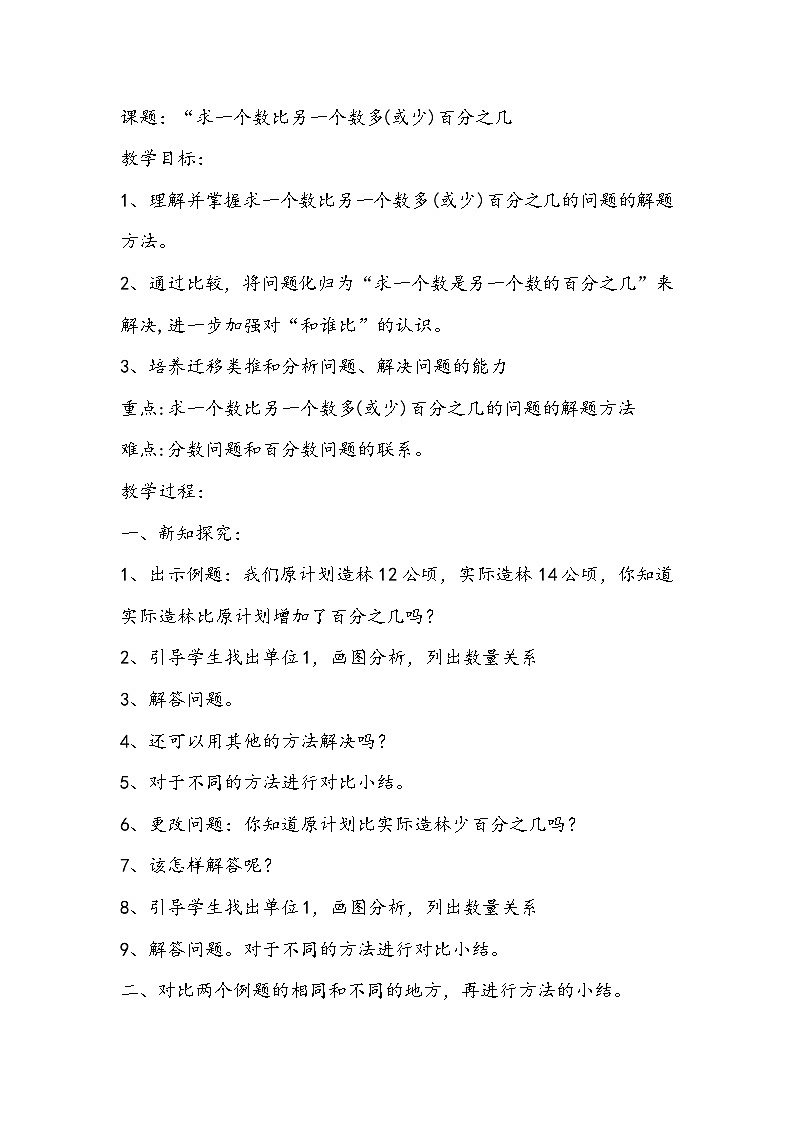 课题：“求一个数比另一个数多(或少)百分之几

教学目标：

1、理解并掌握求一个数比另一个数多(或少)百分之几的问题的解题方法。

2、通过比较，将问题化归为“求一个数是另一个数的百分之几”来解决,进一步加强对“和谁比”的认识。

3、培养迁移类推和分析问题、解决问题的能力

重点:求一个数比另一个数多(或少)百分之几的问题的解题方法

难点:分数问题和百分数问题的联系。

教学过程：

一、新知探究：

1、出示例题：我们原计划造林12公顷，实际造林14公顷，你知道实际造林比原计划增加了百分之几吗？

2、引导学生找出单位1，画图分析，列出数量关系

3、解答问题。

4、还可以用其他的方法解决吗？

5、对于不同的方法进行对比小结。

6、更改问题：你知道原计划比实际造林少百分之几吗？

7、该怎样解答呢？

8、引导学生找出单位1，画图分析，列出数量关系

9、解答问题。对于不同的方法进行对比小结。

二、对比两个例题的相同和不同的地方，再进行方法的小结。